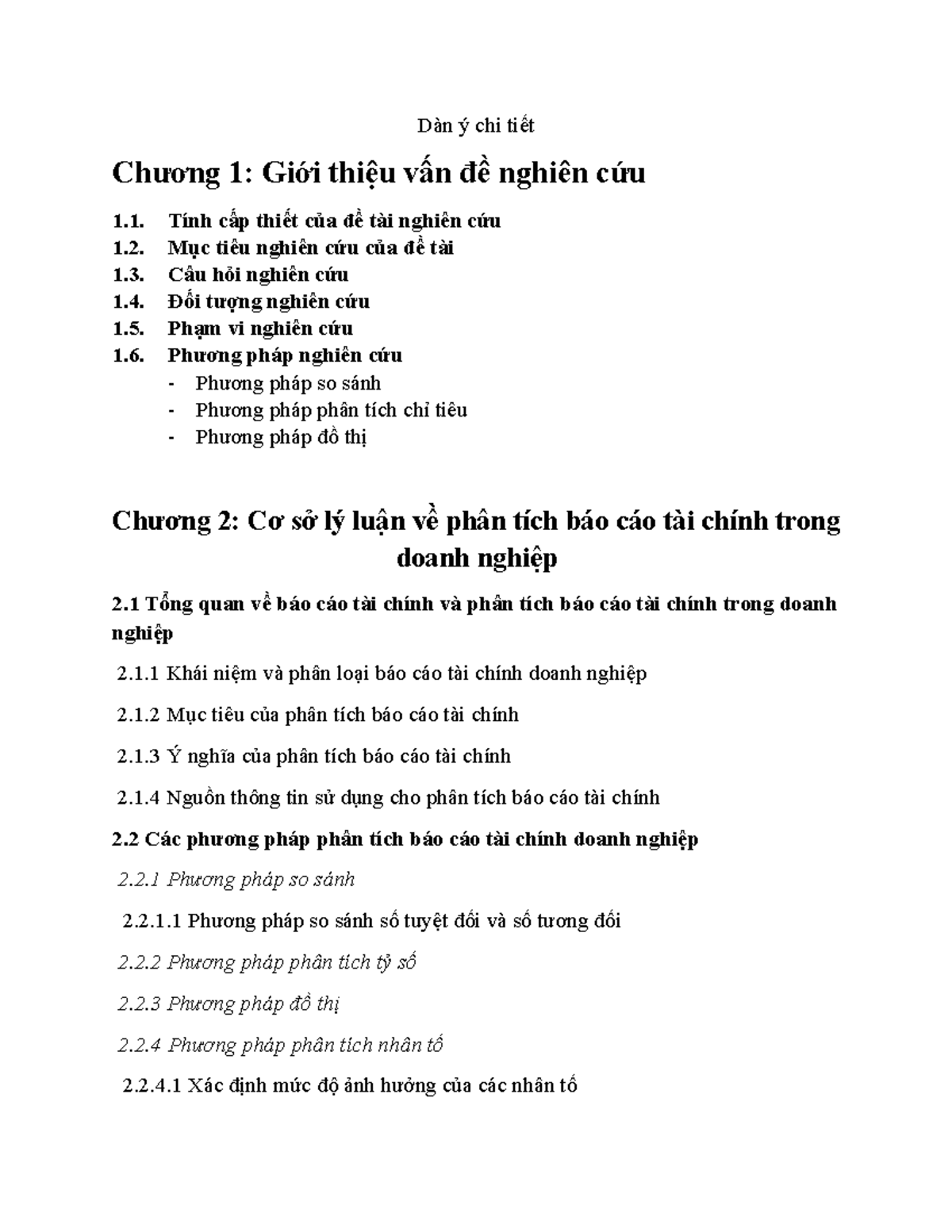 Dàn ý chi tiết

Chương 1: Giới thiệu vấn đề nghiên cứu

1.1. Tính cấp thiết của đề tài nghiên cứu
1.2. Mục tiêu nghiên cứu của đề tài
1.3. Câu hỏi nghiên cứu
1.4. Đối tượng nghiên cứu
1.5. Phạm vi nghiên cứu
1.6. Phương pháp nghiên cứu
- Phương pháp so sánh
- Phương pháp phân tích chỉ tiêu
- Phương pháp đồ thị

Chương 2: Cơ sở lý luận về phân tích báo cáo tài chính trong doanh nghiệp

2.1 Tổng quan về báo cáo tài chính và phân tích báo cáo tài chính trong doanh nghiệp

2.1.1 Khái niệm và phân loại báo cáo tài chính doanh nghiệp

2.1.2 Mục tiêu của phân tích báo cáo tài chính

2.1.3 Ý nghĩa của phân tích báo cáo tài chính

2.1.4 Nguồn thông tin sử dụng cho phân tích báo cáo tài chính

2.2 Các phương pháp phân tích báo cáo tài chính doanh nghiệp

2.2.1 Phương pháp so sánh

2.2.1.1 Phương pháp so sánh số tuyệt đối và số tương đối

2.2.2 Phương pháp phân tích tỷ số

2.2.3 Phương pháp đồ thị

2.2.4 Phương pháp phân tích nhân tố

2.2.4.1 Xác định mức độ ảnh hưởng của các nhân tố